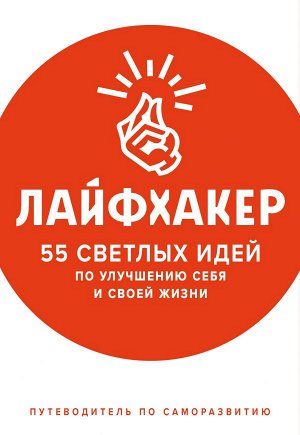 ЛАЙФХАКЕР

55 СВЕТЛЫХ ИДЕЙ
ПО УЛУЧШЕНИЮ СЕБЯ
И СВОЕЙ ЖИЗНИ

ПУТЕВОДИТЕЛЬ ПО САМОРАЗВИТИЮ